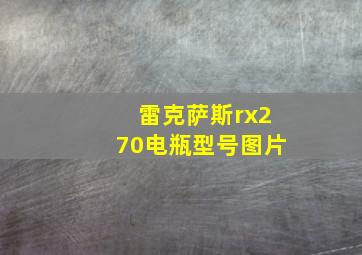 雷克萨斯rx270电瓶型号图片